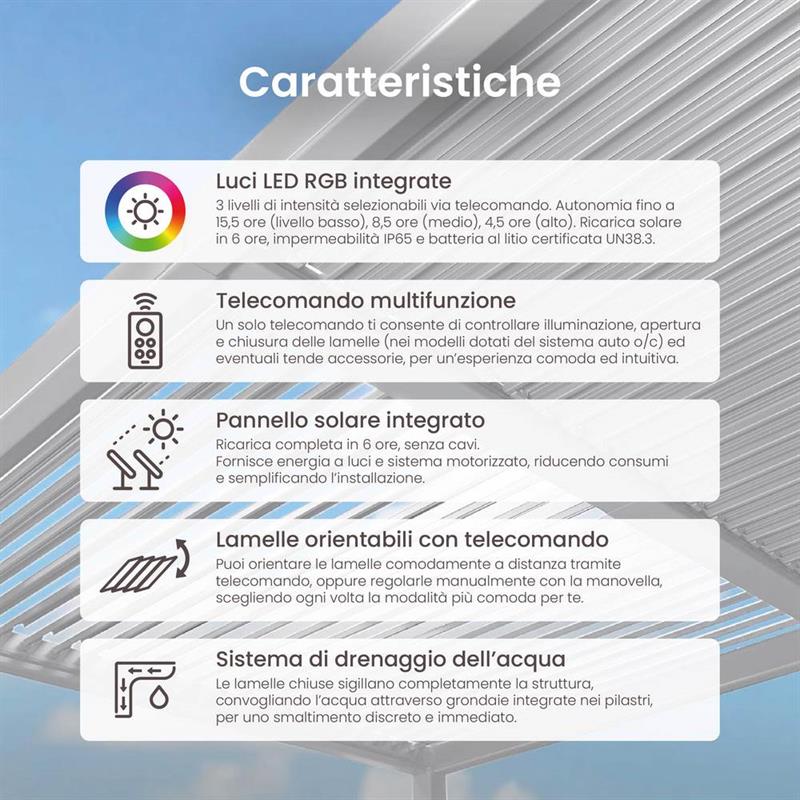 Caratteristiche

Luci LED RGB integrate
3 livelli di intensità selezionabili via telecomando. Autonomia fino a 15,5 ore (livello basso), 8,5 ore (medio), 4,5 ore (alto). Ricarica solare in 6 ore, impermeabilità IP65 e batteria al litio certificata UN38.3.

Telecomando multifunzione
Un solo telecomando ti consente di controllare illuminazione, apertura e chiusura delle lamelle (nei modelli dotati del sistema auto o/c) ed eventuali tende accessorie, per un'esperienza comoda ed intuitiva.

Pannello solare integrato
Ricarica completa in 6 ore, senza cavi.
Fornisce energia a luci e sistema motorizzato, riducendo consumi e semplificando l'installazione.

Lamelle orientabili con telecomando
Puoi orientare le lamelle comodamente a distanza tramite telecomando, oppure regolarle manualmente con la manovella, scegliendo ogni volta la modalità più comoda per te.

Sistema di drenaggio dell'acqua
Le lamelle chiuse sigillano completamente la struttura, convogliando l'acqua attraverso grondaie integrate nei pilastri, per uno smaltimento discreto e immediato.